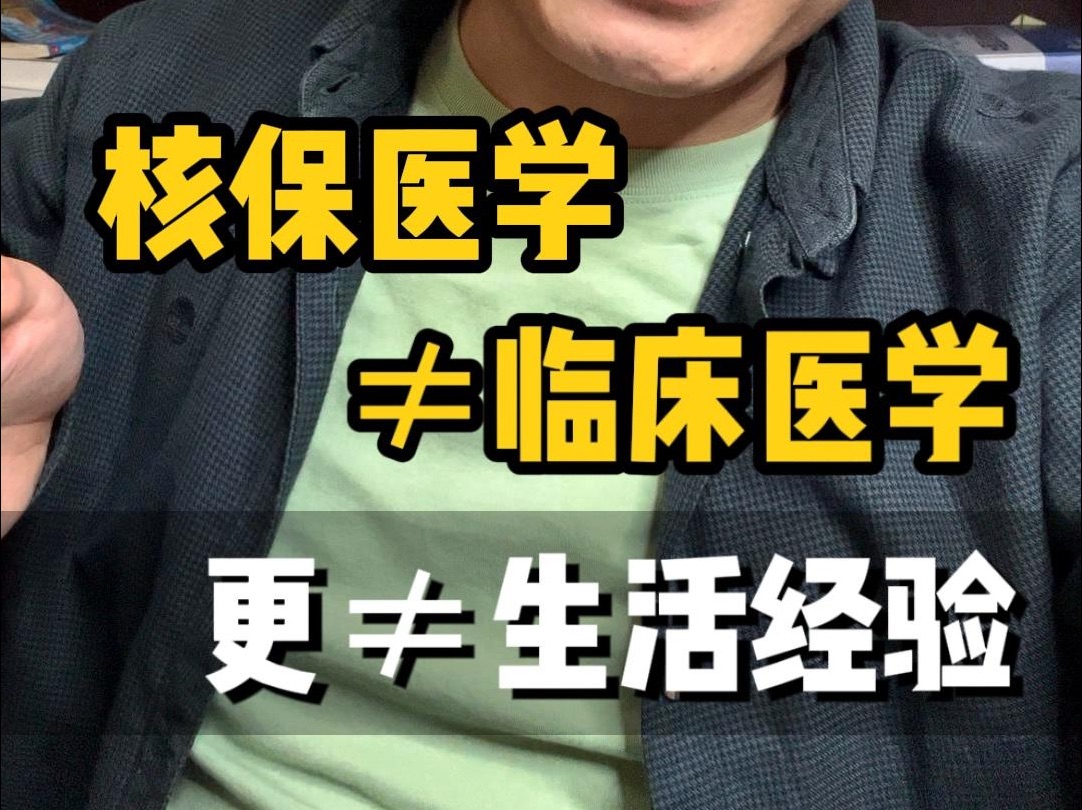 核保医学

≠临床医学

更≠生活经验